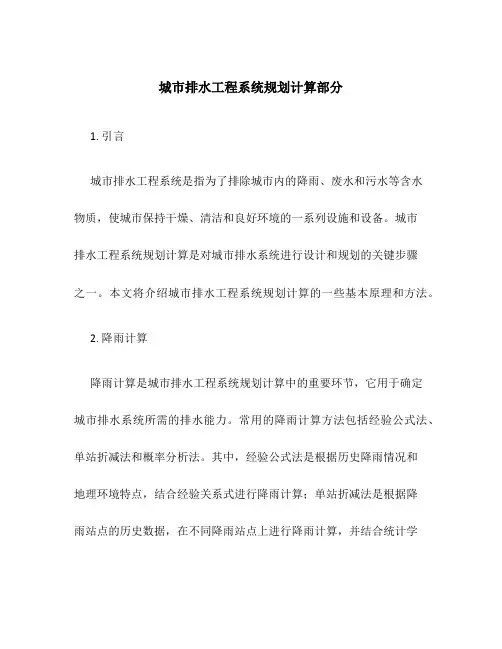 城市排水工程系统规划计算部分

1. 引言

城市排水工程系统是指为了排除城市内的降雨、废水和污水等含水物质，使城市保持干燥、清洁和良好环境的一系列设施和设备。城市排水工程系统规划计算是对城市排水系统进行设计和规划的关键步骤之一。本文将介绍城市排水工程系统规划计算的一些基本原理和方法。

2. 降雨计算

降雨计算是城市排水工程系统规划计算中的重要环节，它用于确定城市排水系统所需的排水能力。常用的降雨计算方法包括经验公式法、单站折减法和概率分析法。其中，经验公式法是根据历史降雨情况和地理环境特点，结合经验关系式进行降雨计算；单站折减法是根据降雨站点的历史数据，在不同降雨站点上进行降雨计算，并结合统计学